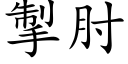 掣肘